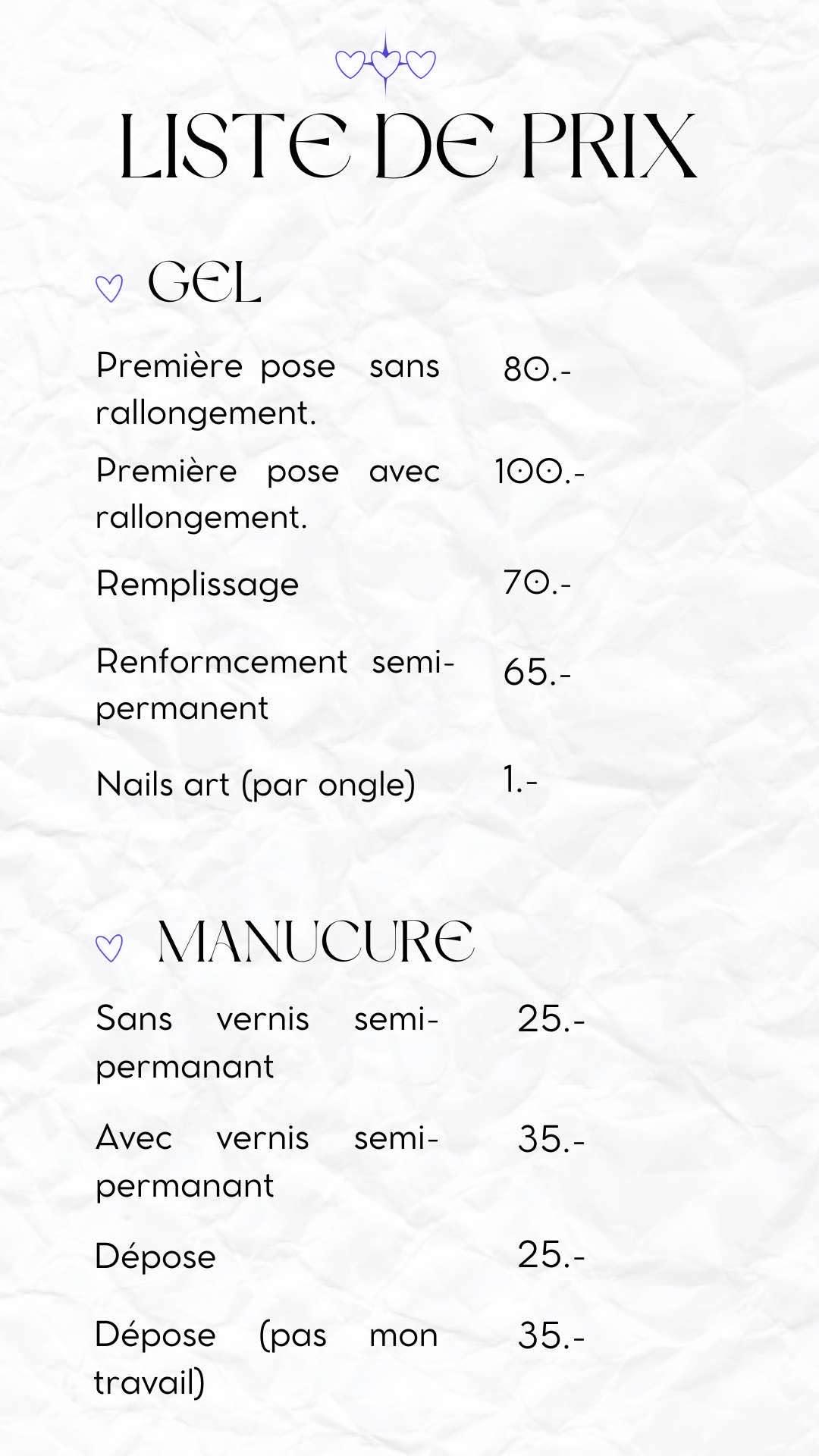 LISTE DE PRIX

GEL

Première pose sans rallongement. 80.-

Première pose avec rallongement. 100.-

Remplissage 70.-

Renformcement semi-permanent 65.-

Nails art (par ongle) 1.-

MANUCURE

Sans vernis semi-permanant 25.-

Avec vernis semi-permanant 35.-

Dépose 25.-

Dépose (pas mon travail) 35.-